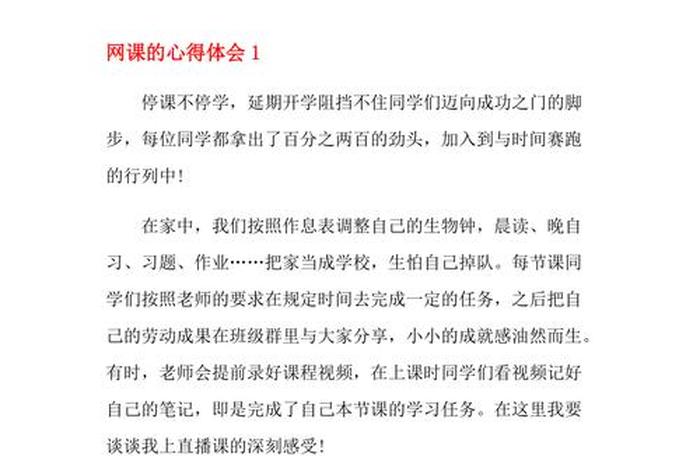 网课的心得体会 1

停课不停学，延期开学阻挡不住同学们迈向成功之门的脚步，每位同学都拿出了百分之两百的劲头，加入到与时间赛跑的行列中！

在家中，我们按照作息表调整自己的生物钟，晨读、晚自习、习题、作业……把家当成学校，生怕自己掉队。每节课同学们按照老师的要求在规定时间去完成一定的任务，之后把自己的劳动成果在班级群里与大家分享，小小的成就感油然而生。有时，老师会提前录好课程视频，在上课时同学们看视频记好自己的笔记，即是完成了自己本节课的学习任务。在这里我要谈谈我上直播课的深刻感受！